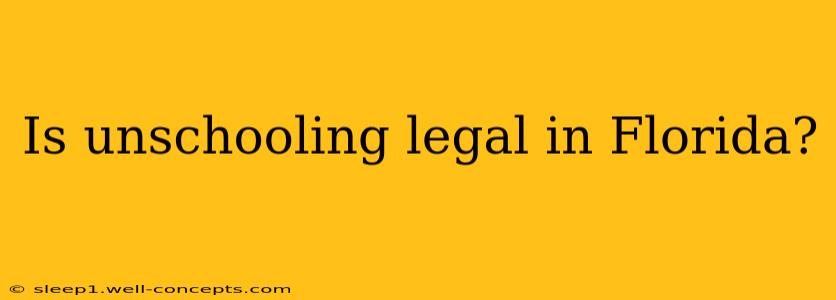 Is unschooling legal in Florida?

© sleep1.well-concepts.com